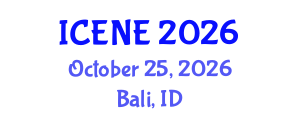 ICENE 2026
October 25, 2026
Bali, ID